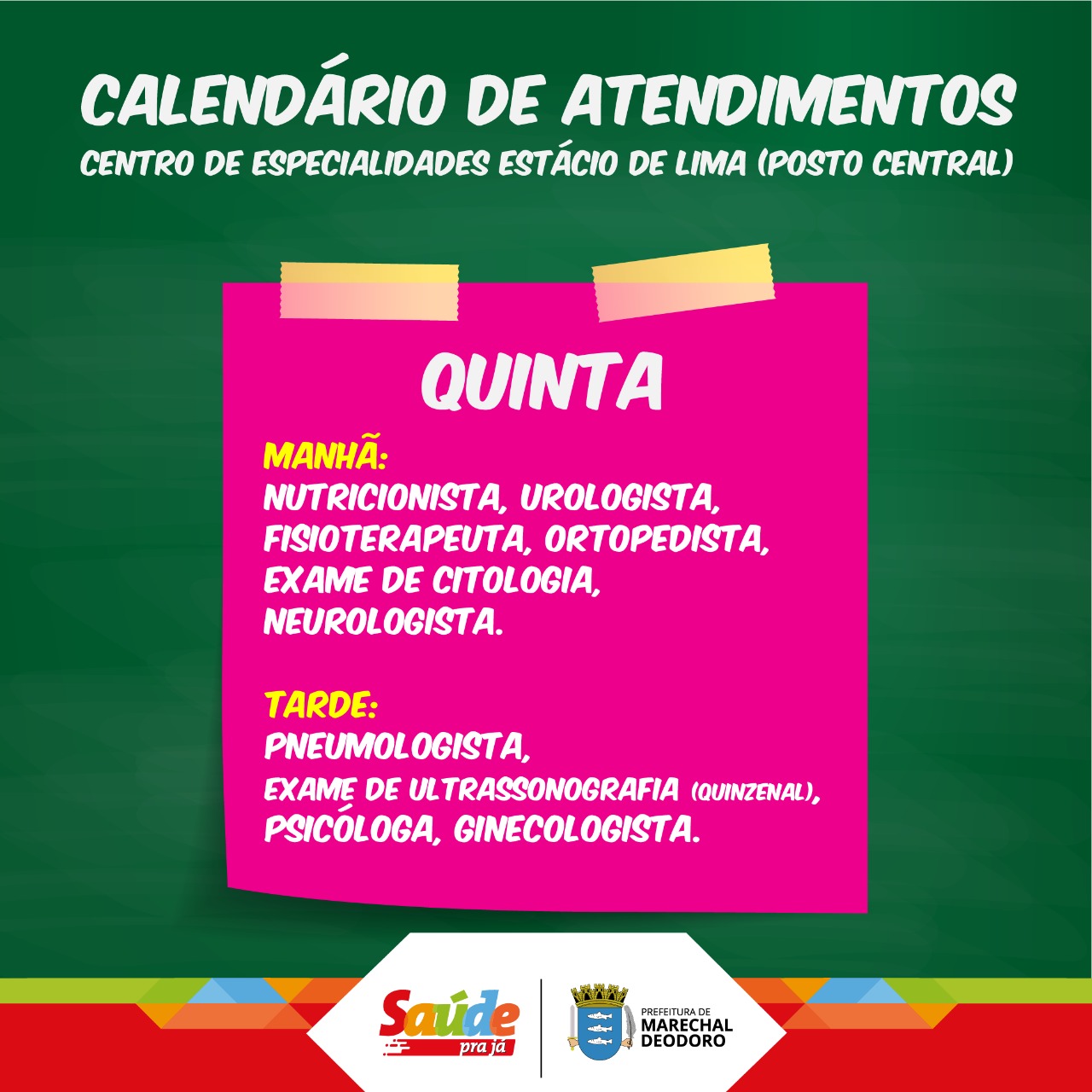 CALENDÁRIO DE ATENDIMENTOS
CENTRO DE ESPECIALIDADES ESTÁCIO DE LIMA (POSTO CENTRAL)

QUINTA

MANHÃ:
NUTRICIONISTA, UROLOGISTA, FISIOTERAPEUTA, ORTOPEDISTA, EXAME DE CITOLOGIA, NEUROLOGISTA.

TARDE:
PNEUMOLOGISTA, EXAME DE ULTRASSONOGRAFIA (QUINZENAL), PSICÓLOGA, GINECOLOGISTA.

Saúde pra já

PREFEITURA DE MARECHAL DEODORO